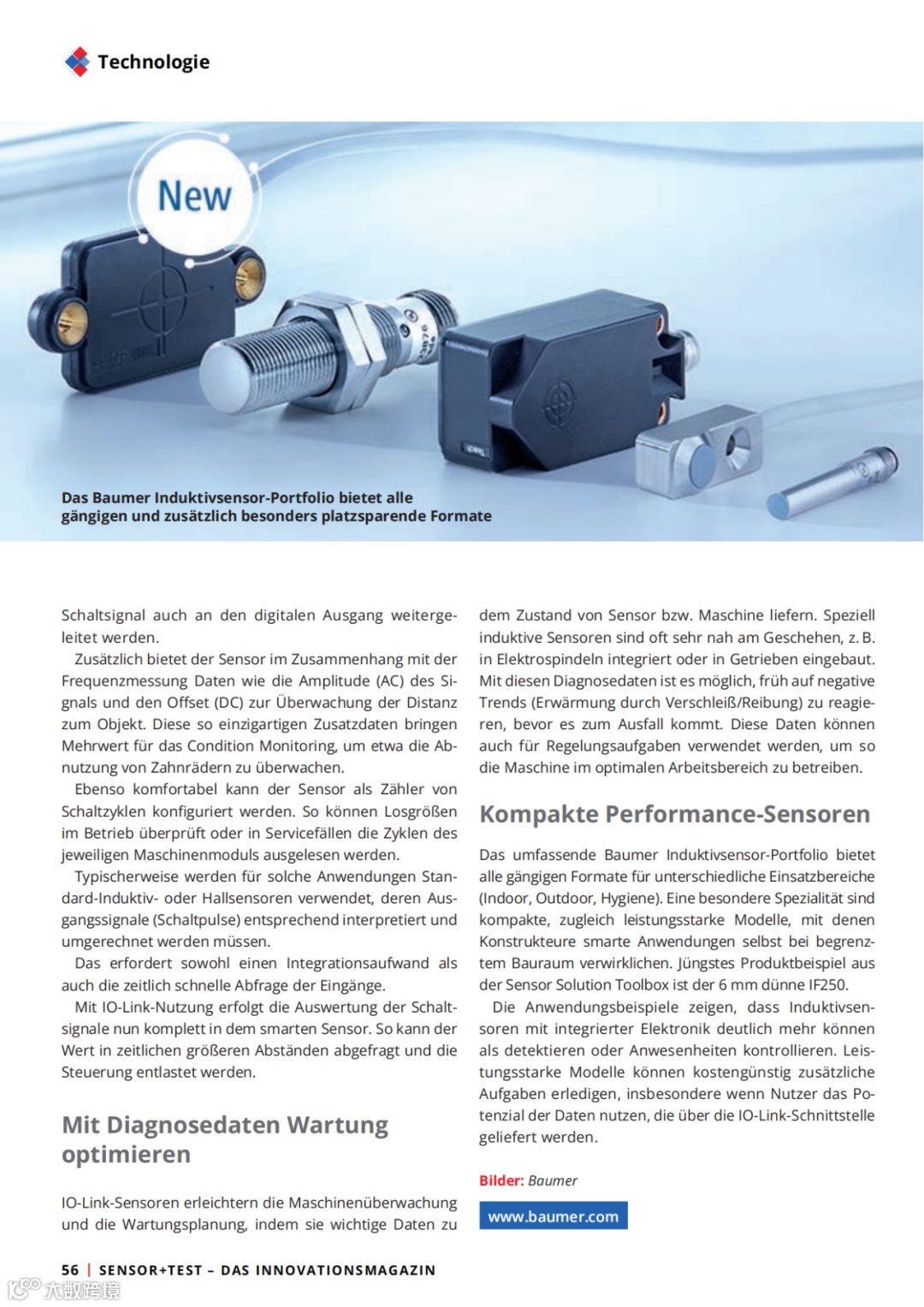 Technologie

New

Das Baumer Induktivsensor-Portfolio bietet alle gängigen und zusätzlich besonders platzsparende Formate

Schaltsignal auch an den digitalen Ausgang weitergeleitet werden.

Zusätzlich bietet der Sensor im Zusammenhang mit der Frequenzmessung Daten wie die Amplitude (AC) des Signals und den Offset (DC) zur Überwachung der Distanz zum Objekt. Diese so einzigartigen Zusatzdaten bringen Mehrwert für das Condition Monitoring, um etwa die Abnutzung von Zahnrädern zu überwachen.

Ebenso komfortabel kann der Sensor als Zähler von Schaltzyklen konfiguriert werden. So können Losgrößen im Betrieb überprüft oder in Servicefällen die Zyklen des jeweiligen Maschinenmoduls ausgelesen werden.

Typischerweise werden für solche Anwendungen Standard-Induktiv- oder Hallsensoren verwendet, deren Ausgangssignale (Schaltpulse) entsprechend interpretiert und umgerechnet werden müssen.

Das erfordert sowohl einen Integrationsaufwand als auch die zeitlich schnelle Abfrage der Eingänge.

Mit IO-Link-Nutzung erfolgt die Auswertung der Schaltsignale nun komplett in dem smarten Sensor. So kann der Wert in zeitlichen größeren Abständen abgefragt und die Steuerung entlastet werden.

Mit Diagnosedaten Wartung optimieren

IO-Link-Sensoren erleichtern die Maschinenüberwachung und die Wartungsplanung, indem sie wichtige Daten zu dem Zustand von Sensor bzw. Maschine liefern. Speziell induktive Sensoren sind oft sehr nah am Geschehen, z. B. in Elektrospindeln integriert oder in Getrieben eingebaut. Mit diesen Diagnosedaten ist es möglich, früh auf negative Trends (Erwärmung durch Verschleiß/Reibung) zu reagieren, bevor es zum Ausfall kommt. Diese Daten können auch für Regelungsaufgaben verwendet werden, um so die Maschine im optimalen Arbeitsbereich zu betreiben.

Kompakte Performance-Sensoren

Das umfassende Baumer Induktivsensor-Portfolio bietet alle gängigen Formate für unterschiedliche Einsatzbereiche (Indoor, Outdoor, Hygiene). Eine besondere Spezialität sind kompakte, zugleich leistungsstarke Modelle, mit denen Konstrukteure smarte Anwendungen selbst bei begrenztem Bauraum verwirklichen. Jüngstes Produktbeispiel aus der Sensor Solution Toolbox ist der 6 mm dünne IF250.

Die Anwendungsbeispiele zeigen, dass Induktivsensoren mit integrierter Elektronik deutlich mehr können als detektieren oder Anwesenheiten kontrollieren. Leistungsstarke Modelle können kostengünstig zusätzliche Aufgaben erledigen, insbesondere wenn Nutzer das Potenzial der Daten nutzen, die über die IO-Link-Schnittstelle geliefert werden.

Bilder: Baumer

www.baumer.com

56 | SENSOR+TEST – DAS INNOVATIONSMAGAZIN

大数跨境